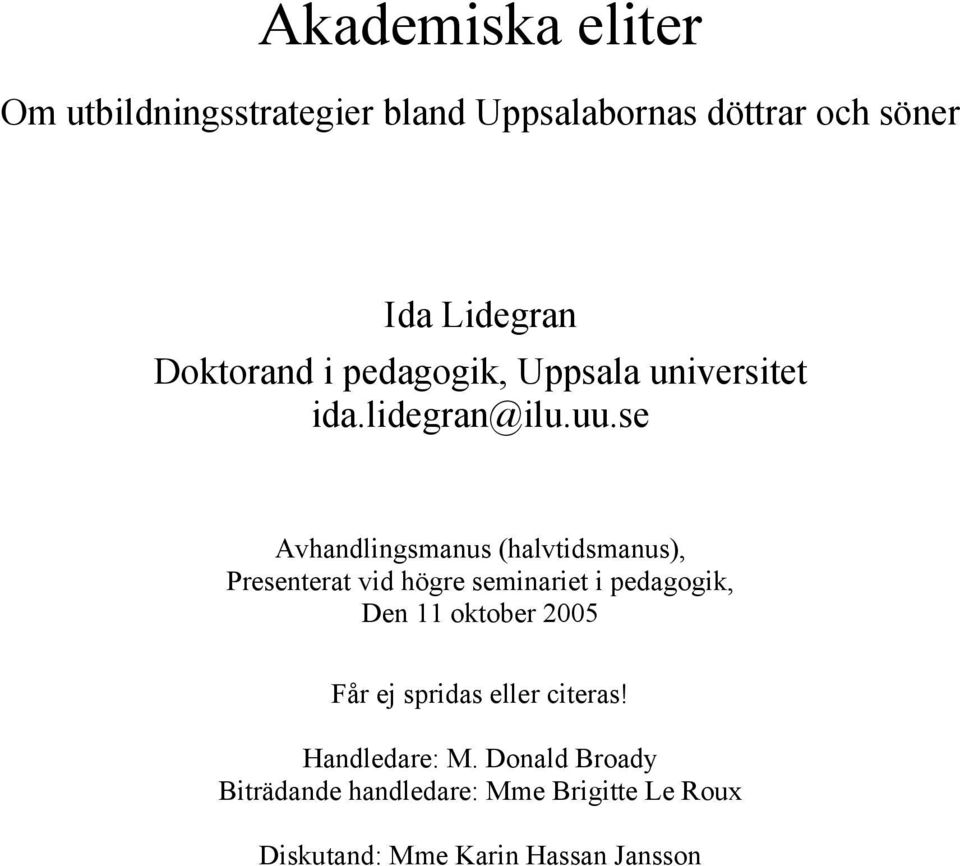 Akademiska eliter

Om utbildningsstrategier bland Uppsalabornas döttrar och söner

Ida Lidegran
Doktorand i pedagogik, Uppsala universitet
ida.lidegran@ilu.uu.se

Avhandlingsmanus (halvtidsmanus),
Presenterat vid högre seminariet i pedagogik,
Den 11 oktober 2005

Får ej spridas eller citeras!

Handledare: M. Donald Broady
Biträdande handledare: Mme Brigitte Le Roux

Diskutand: Mme Karin Hassan Jansson